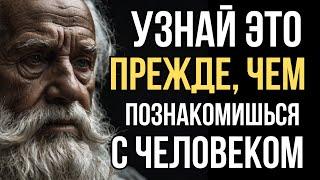 УЗНАЙ ЭТО
ПРЕЖДЕ, ЧЕМ
ПОЗНАКОМИШЬСЯ
С ЧЕЛОВЕКОМ